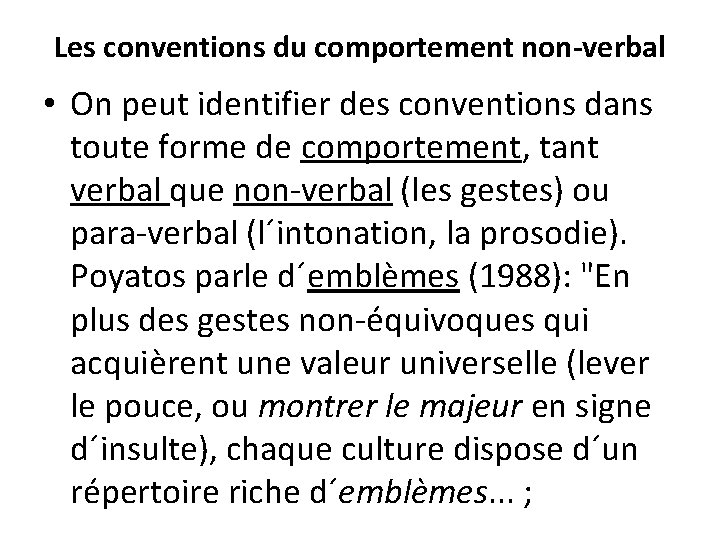 Les conventions du comportement non-verbal

• On peut identifier des conventions dans toute forme de comportement, tant verbal que non-verbal (les gestes) ou para-verbal (l´intonation, la prosodie). Poyatos parle d´emblèmes (1988): "En plus des gestes non-équivoques qui acquièrent une valeur universelle (lever le pouce, ou montrer le majeur en signe d´insulte), chaque culture dispose d´un répertoire riche d´emblèmes... ;